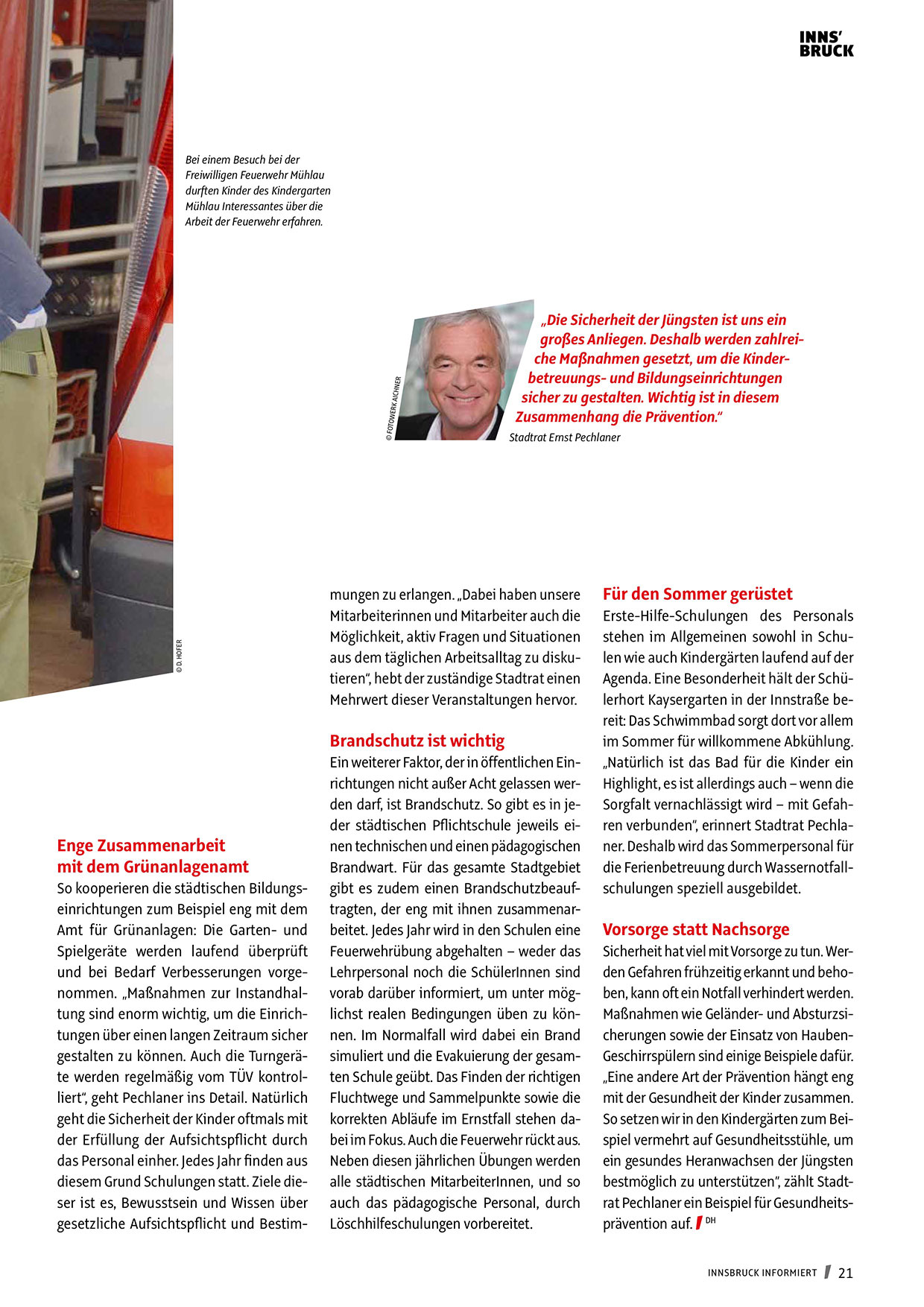 INNS'
BRUCK

Bei einem Besuch bei der Freiwilligen Feuerwehr Mühlau durften Kinder des Kindergarten Mühlau Interessantes über die Arbeit der Feuerwehr erfahren.

© D. HOFER

© FOTOWERK AICHNER

„Die Sicherheit der Jüngsten ist uns ein großes Anliegen. Deshalb werden zahlreiche Maßnahmen gesetzt, um die Kinderbetreuungs- und Bildungseinrichtungen sicher zu gestalten. Wichtig ist in diesem Zusammenhang die Prävention."
Stadtrat Ernst Pechlaner

Enge Zusammenarbeit mit dem Grünanlagenamt
So kooperieren die städtischen Bildungseinrichtungen zum Beispiel eng mit dem Amt für Grünanlagen: Die Garten- und Spielgeräte werden laufend überprüft und bei Bedarf Verbesserungen vorgenommen. „Maßnahmen zur Instandhaltung sind enorm wichtig, um die Einrichtungen über einen langen Zeitraum sicher gestalten zu können. Auch die Turngeräte werden regelmäßig vom TÜV kontrolliert", geht Pechlaner ins Detail. Natürlich geht die Sicherheit der Kinder oftmals mit der Erfüllung der Aufsichtspflicht durch das Personal einher. Jedes Jahr finden aus diesem Grund Schulungen statt. Ziele dieser ist es, Bewusstsein und Wissen über gesetzliche Aufsichtspflicht und Bestimmungen zu erlangen. „Dabei haben unsere Mitarbeiterinnen und Mitarbeiter auch die Möglichkeit, aktiv Fragen und Situationen aus dem täglichen Arbeitsalltag zu diskutieren", hebt der zuständige Stadtrat einen Mehrwert dieser Veranstaltungen hervor.

Brandschutz ist wichtig
Ein weiterer Faktor, der in öffentlichen Einrichtungen nicht außer Acht gelassen werden darf, ist Brandschutz. So gibt es in jeder städtischen Pflichtschule jeweils einen technischen und einen pädagogischen Brandwart. Für das gesamte Stadtgebiet gibt es zudem einen Brandschutzbeauftragten, der eng mit ihnen zusammenarbeitet. Jedes Jahr wird in den Schulen eine Feuerwehrübung abgehalten – weder das Lehrpersonal noch die SchülerInnen sind vorab darüber informiert, um unter möglichst realen Bedingungen üben zu können. Im Normalfall wird dabei ein Brand simuliert und die Evakuierung der gesamten Schule geübt. Das Finden der richtigen Fluchtwege und Sammelpunkte sowie die korrekten Abläufe im Ernstfall stehen dabei im Fokus. Auch die Feuerwehr rückt aus. Neben diesen jährlichen Übungen werden alle städtischen MitarbeiterInnen, und so auch das pädagogische Personal, durch Löschhilfeschulungen vorbereitet.

Für den Sommer gerüstet
Erste-Hilfe-Schulungen des Personals stehen im Allgemeinen sowohl in Schulen wie auch Kindergärten laufend auf der Agenda. Eine Besonderheit hält der Schülerhort Kaysergarten in der Innstraße bereit: Das Schwimmbad sorgt dort vor allem im Sommer für willkommene Abkühlung. „Natürlich ist das Bad für die Kinder ein Highlight, es ist allerdings auch – wenn die Sorgfalt vernachlässigt wird – mit Gefahren verbunden", erinnert Stadtrat Pechlaner. Deshalb wird das Sommerpersonal für die Ferienbetreuung durch Wassernotfallschulungen speziell ausgebildet.

Vorsorge statt Nachsorge
Sicherheit hat viel mit Vorsorge zu tun. Werden Gefahren frühzeitig erkannt und behoben, kann oft ein Notfall verhindert werden. Maßnahmen wie Geländer- und Absturzsicherungen sowie der Einsatz von Hauben-Geschirrspülern sind einige Beispiele dafür. „Eine andere Art der Prävention hängt eng mit der Gesundheit der Kinder zusammen. So setzen wir in den Kindergärten zum Beispiel vermehrt auf Gesundheitsstühle, um ein gesundes Heranwachsen der Jüngsten bestmöglich zu unterstützen", zählt Stadtrat Pechlaner ein Beispiel für Gesundheitsprävention auf. DH

INNSBRUCK INFORMIERT 21